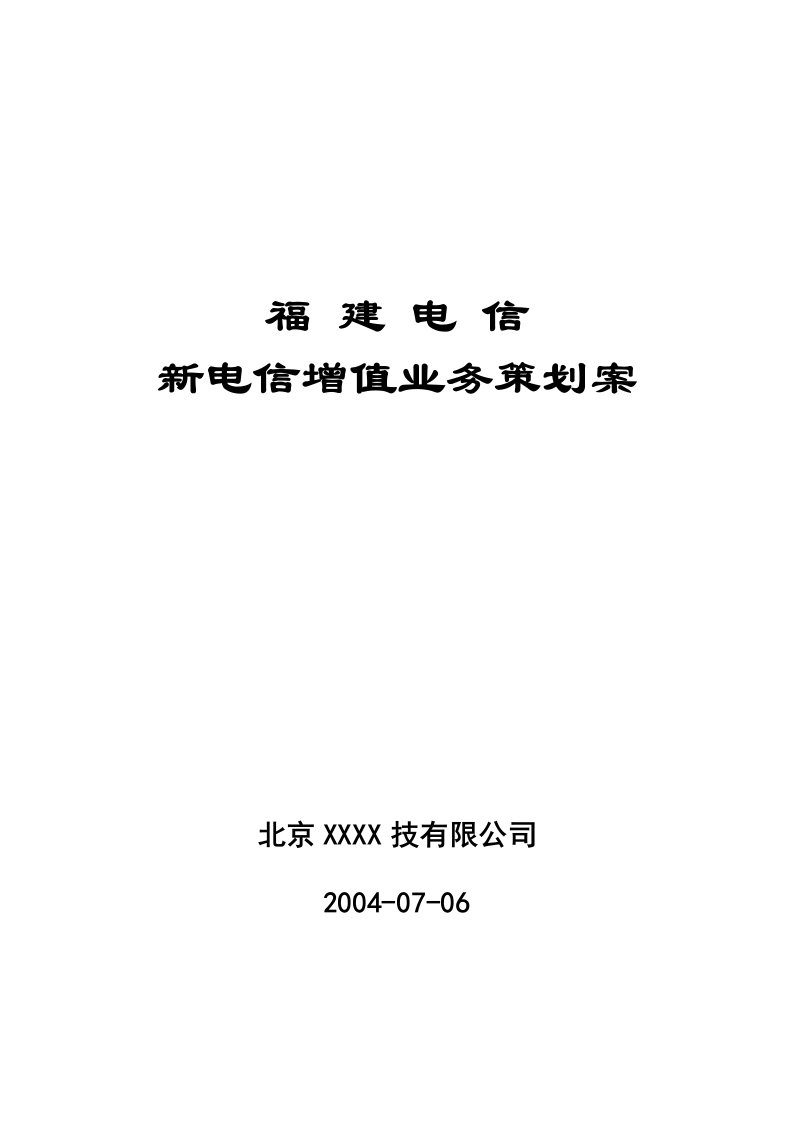 福 建 电 信

新电信增值业务策划案

北京 XXXX 技有限公司

2004-07-06